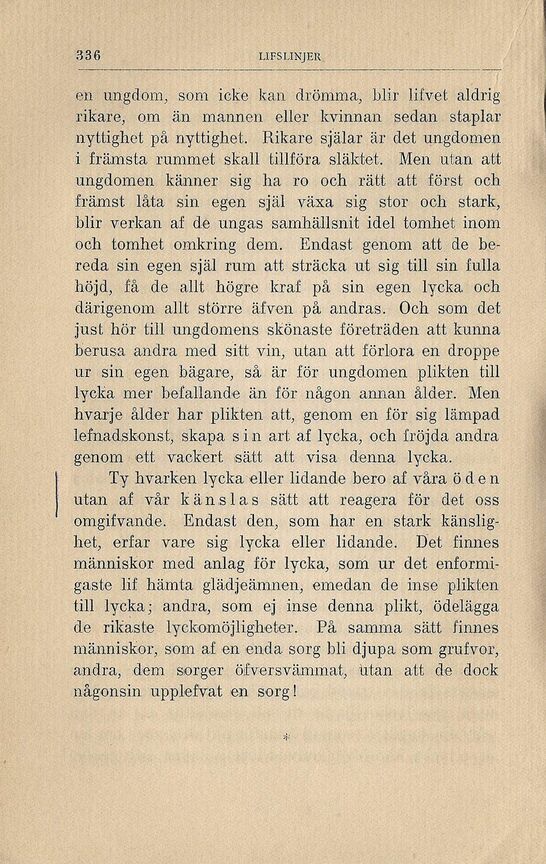 336 LIFSLINJER

en ungdom, som icke kan drömma, blir lifvet aldrig rikare, om än mannen eller kvinnan sedan staplar nyttighet på nyttighet. Rikare själar är det ungdomen i främsta rummet skall tillföra släktet. Men utan att ungdomen känner sig ha ro och rätt att först och främst låta sin egen själ växa sig stor och stark, blir verkan af de ungas samhällsnit idel tomhet inom och tomhet omkring dem. Endast genom att de bereda sin egen själ rum att sträcka ut sig till sin fulla höjd, få de allt högre kraf på sin egen lycka och därigenom allt större äfven på andras. Och som det just hör till ungdomens skönaste företräden att kunna berusa andra med sitt vin, utan att förlora en droppe ur sin egen bägare, så är för ungdomen plikten till lycka mer befallande än för någon annan ålder. Men hvarje ålder har plikten att, genom en för sig lämpad lefnadskonst, skapa sin art af lycka, och fröjda andra genom ett vackert sätt att visa denna lycka.

Ty hvarken lycka eller lidande bero af våra öden utan af vår känslas sätt att reagera för det oss omgifvande. Endast den, som har en stark känslighet, erfar vare sig lycka eller lidande. Det finnes människor med anlag för lycka, som ur det enformigaste lif hämta glädjeämnen, emedan de inse plikten till lycka; andra, som ej inse denna plikt, ödelägga de rikaste lyckomöjligheter. På samma sätt finnes människor, som af en enda sorg bli djupa som grufvor, andra, dem sorger öfversvämmat, utan att de dock någonsin upplefvat en sorg!

*